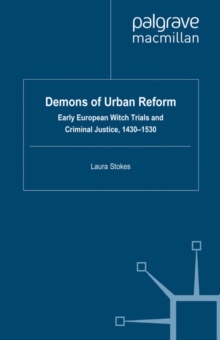 palgrave
macmillan

Demons of Urban Reform

Early European Witch Trials and Criminal Justice, 1430–1530

Laura Stokes